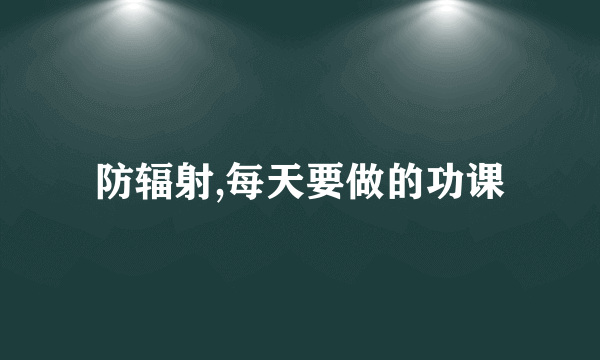 防辐射,每天要做的功课